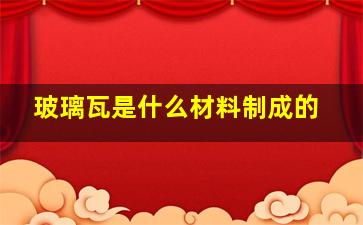 玻璃瓦是什么材料制成的